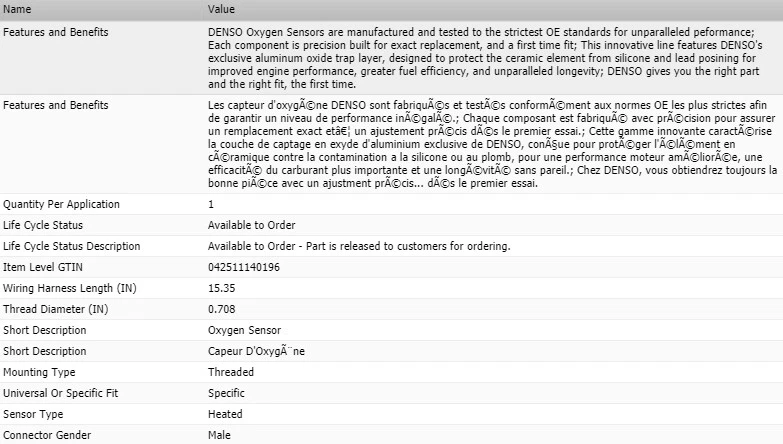 | Name | Value |
|---|---|
| Features and Benefits | DENSO Oxygen Sensors are manufactured and tested to the strictest OE standards for unparalleled peformance; Each component is precision built for exact replacement, and a first time fit; This innovative line features DENSO's exclusive aluminum oxide trap layer, designed to protect the ceramic element from silicone and lead posining for improved engine performance, greater fuel efficiency, and unparalleled longevity; DENSO gives you the right part and the right fit, the first time. |
| Features and Benefits | Les capteur d'oxygÃ©ne DENSO sont fabriquÃ©s et testÃ©s conformÃ©ment aux normes OE les plus strictes afin de garantir un niveau de performance inÃ©galÃ©.; Chaque composant est fabriquÃ© avec prÃ©cision pour assurer un remplacement exact etâ€¦ un ajustement prÃ©cis dÃ©s le premier essai.; Cette gamme innovante caractÃ©rise la couche de captage en exyde d'aluminium exclusive de DENSO, conÃ§ue pour protÃ©ger l'Ã©lÃ©ment en cÃ©ramique contre la contamination a la silicone ou au plomb, pour une performance moteur amÃ©liorÃ©e, une efficacitÃ© du carburant plus importante et une longÃ©vitÃ© sans pareil.; Chez DENSO, vous obtiendrez toujours la bonne piÃ©ce avec un ajustment prÃ©cis... dÃ©s le premier essai. |
| Quantity Per Application | 1 |
| Life Cycle Status | Available to Order |
| Life Cycle Status Description | Available to Order - Part is released to customers for ordering. |
| Item Level GTIN | 042511140196 |
| Wiring Harness Length (IN) | 15.35 |
| Thread Diameter (IN) | 0.708 |
| Short Description | Oxygen Sensor |
| Short Description | Capeur D'OxygÃ¨ne |
| Mounting Type | Threaded |
| Universal Or Specific Fit | Specific |
| Sensor Type | Heated |
| Connector Gender | Male |